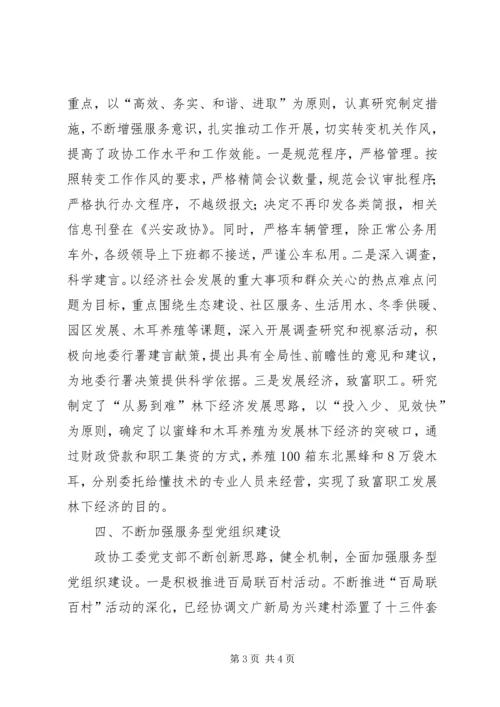 重点，以“高效、务实、和谐、进取”为原则，认真研究制定措施，不断增强服务意识，扎实推动工作开展，切实转变机关作风，提高了政协工作水平和工作效能。一是规范程序，严格管理。按照转变工作作风的要求，严格精简会议数量，规范会议审批程序；严格执行办文程序，不越级报文；决定不再印发各类简报，相关信息刊登在《兴安政协》。同时，严格车辆管理，除正常公务用车外，各级领导上下班都不接送，严谨公车私用。二是深入调查，科学建言。以经济社会发展的重大事项和群众关心的热点难点问题为目标，重点围绕生态建设、社区服务、生活用水、冬季供暖、园区发展、木耳养殖等课题，深入开展调查研究和视察活动，积极向地委行署建言献策，提出具有全局性、前瞻性的意见和建议，为地委行署决策提供科学依据。三是发展经济，致富职工。研究制定了“从易到难”林下经济发展思路，以“投入少、见效快”为原则，确定了以蜜蜂和木耳养殖为发展林下经济的突破口，通过财政贷款和职工集资的方式，养殖100箱东北黑蜂和8万袋木耳，分别委托给懂技术的专业人员来经营，实现了致富职工发展林下经济的目的。

四、不断加强服务型党组织建设

政协工委党支部不断创新思路，健全机制，全面加强服务型党组织建设。一是积极推进百局联百村活动。不断推进“百局联百村”活动的深化，已经协调文广新局为兴建村添置了十三件套

第3页 共4页